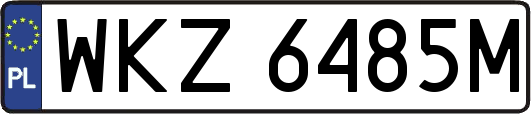 PL
WKZ 6485M